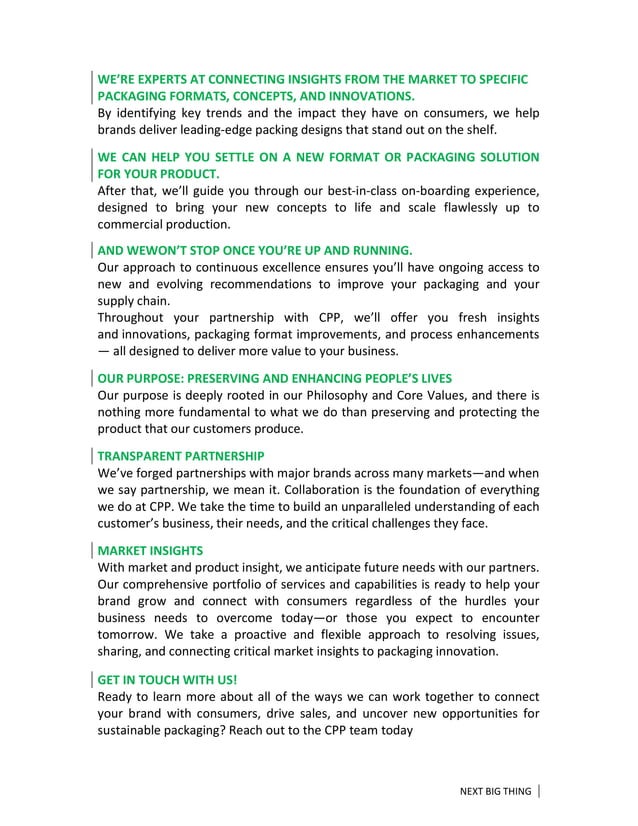 WE'RE EXPERTS AT CONNECTING INSIGHTS FROM THE MARKET TO SPECIFIC PACKAGING FORMATS, CONCEPTS, AND INNOVATIONS.
By identifying key trends and the impact they have on consumers, we help brands deliver leading-edge packing designs that stand out on the shelf.

WE CAN HELP YOU SETTLE ON A NEW FORMAT OR PACKAGING SOLUTION FOR YOUR PRODUCT.
After that, we'll guide you through our best-in-class on-boarding experience, designed to bring your new concepts to life and scale flawlessly up to commercial production.

AND WEWON'T STOP ONCE YOU'RE UP AND RUNNING.
Our approach to continuous excellence ensures you'll have ongoing access to new and evolving recommendations to improve your packaging and your supply chain.
Throughout your partnership with CPP, we'll offer you fresh insights and innovations, packaging format improvements, and process enhancements — all designed to deliver more value to your business.

OUR PURPOSE: PRESERVING AND ENHANCING PEOPLE'S LIVES
Our purpose is deeply rooted in our Philosophy and Core Values, and there is nothing more fundamental to what we do than preserving and protecting the product that our customers produce.

TRANSPARENT PARTNERSHIP
We've forged partnerships with major brands across many markets—and when we say partnership, we mean it. Collaboration is the foundation of everything we do at CPP. We take the time to build an unparalleled understanding of each customer's business, their needs, and the critical challenges they face.

MARKET INSIGHTS
With market and product insight, we anticipate future needs with our partners. Our comprehensive portfolio of services and capabilities is ready to help your brand grow and connect with consumers regardless of the hurdles your business needs to overcome today—or those you expect to encounter tomorrow. We take a proactive and flexible approach to resolving issues, sharing, and connecting critical market insights to packaging innovation.

GET IN TOUCH WITH US!
Ready to learn more about all of the ways we can work together to connect your brand with consumers, drive sales, and uncover new opportunities for sustainable packaging? Reach out to the CPP team today

NEXT BIG THING